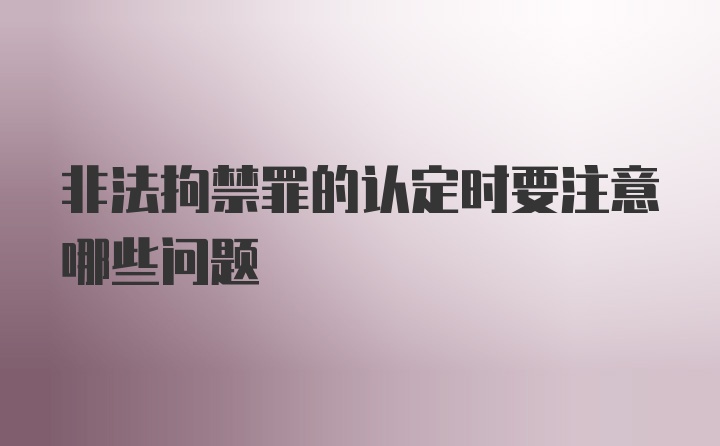 非法拘禁罪的认定时要注意哪些问题